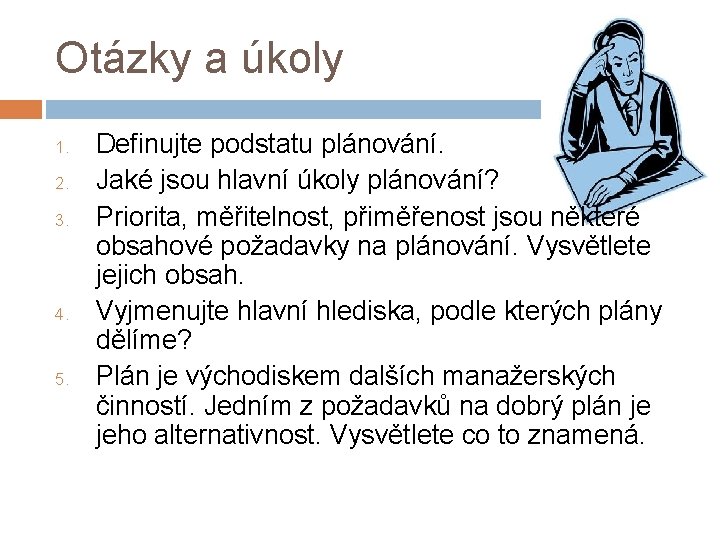 Otázky a úkoly

1. Definujte podstatu plánování.
2. Jaké jsou hlavní úkoly plánování?
3. Priorita, měřitelnost, přiměřenost jsou některé obsahové požadavky na plánování. Vysvětlete jejich obsah.
4. Vyjmenujte hlavní hlediska, podle kterých plány dělíme?
5. Plán je východiskem dalších manažerských činností. Jedním z požadavků na dobrý plán je jeho alternativnost. Vysvětlete co to znamená.